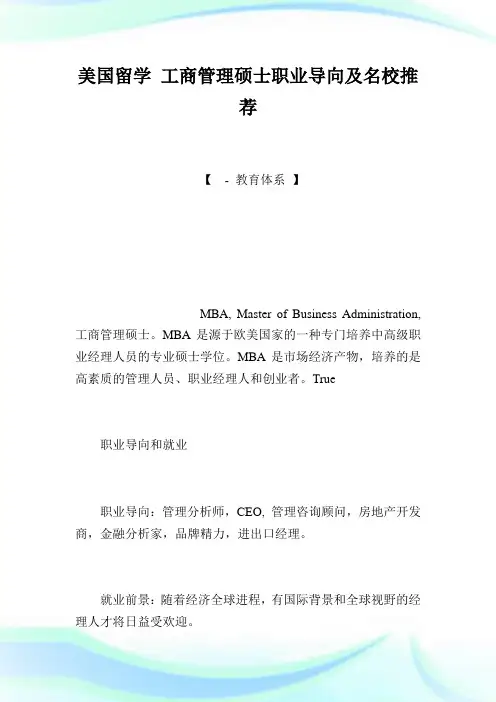 美国留学 工商管理硕士职业导向及名校推荐

【 - 教育体系 】

MBA, Master of Business Administration, 工商管理硕士。MBA 是源于欧美国家的一种专门培养中高级职业经理人员的专业硕士学位。MBA 是市场经济产物，培养的是高素质的管理人员、职业经理人和创业者。True

职业导向和就业

职业导向：管理分析师，CEO, 管理咨询顾问，房地产开发商，金融分析家，品牌精力，进出口经理。

就业前景：随着经济全球进程，有国际背景和全球视野的经理人才将日益受欢迎。